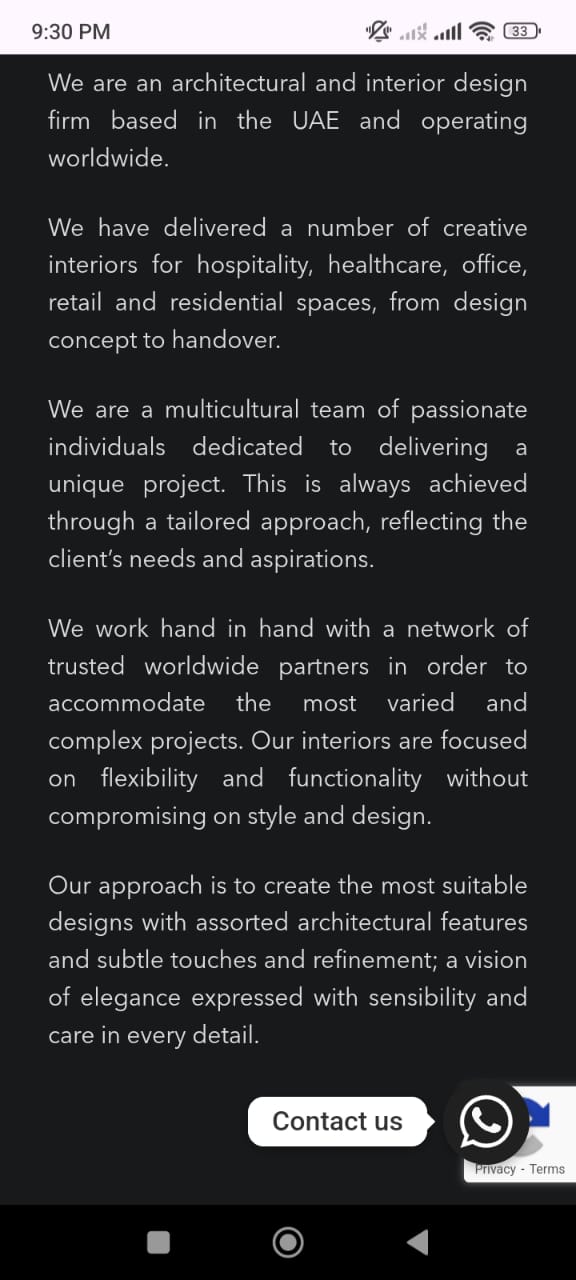 9:30 PM

33

We are an architectural and interior design firm based in the UAE and operating worldwide.

We have delivered a number of creative interiors for hospitality, healthcare, office, retail and residential spaces, from design concept to handover.

We are a multicultural team of passionate individuals dedicated to delivering a unique project. This is always achieved through a tailored approach, reflecting the client's needs and aspirations.

We work hand in hand with a network of trusted worldwide partners in order to accommodate the most varied and complex projects. Our interiors are focused on flexibility and functionality without compromising on style and design.

Our approach is to create the most suitable designs with assorted architectural features and subtle touches and refinement; a vision of elegance expressed with sensibility and care in every detail.

Contact us

Privacy - Terms